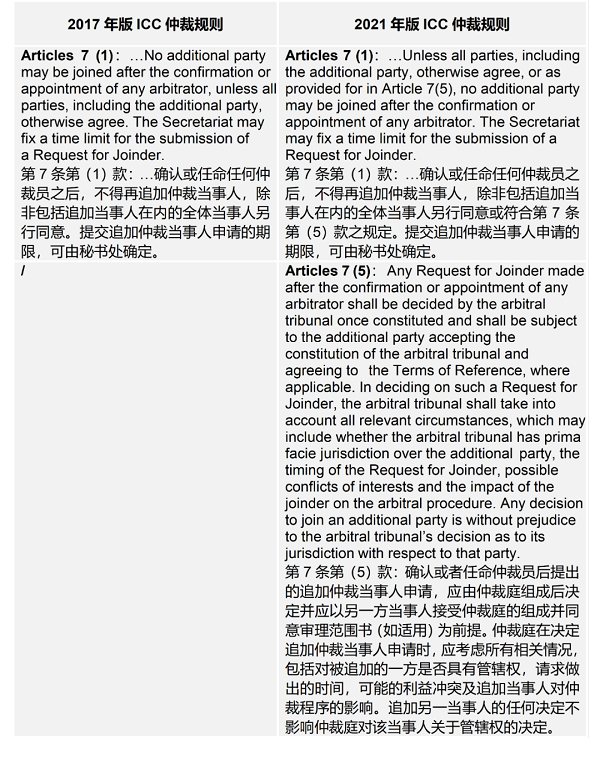 | 2017 年版 ICC 仲裁规则 | 2021 年版 ICC 仲裁规则 |
|---|---|
| **Articles 7 (1)**: …No additional party may be joined after the confirmation or appointment of any arbitrator, unless all parties, including the additional party, otherwise agree. The Secretariat may fix a time limit for the submission of a Request for Joinder. 第 7 条第（1）款：…确认或任命任何仲裁员之后，不得再追加仲裁当事人，除非包括追加当事人在内的全体当事人另行同意。提交追加仲裁当事人申请的期限，可由秘书处确定。 | **Articles 7 (1)**: …Unless all parties, including the additional party, otherwise agree, or as provided for in Article 7(5), no additional party may be joined after the confirmation or appointment of any arbitrator. The Secretariat may fix a time limit for the submission of a Request for Joinder. 第 7 条第（1）款：…确认或任命任何仲裁员之后，不得再追加仲裁当事人，除非包括追加当事人在内的全体当事人另行同意或符合第 7 条第（5）款之规定。提交追加仲裁当事人申请的期限，可由秘书处确定。 |
| / | **Articles 7 (5)**: Any Request for Joinder made after the confirmation or appointment of any arbitrator shall be decided by the arbitral tribunal once constituted and shall be subject to the additional party accepting the constitution of the arbitral tribunal and agreeing to the Terms of Reference, where applicable. In deciding on such a Request for Joinder, the arbitral tribunal shall take into account all relevant circumstances, which may include whether the arbitral tribunal has prima facie jurisdiction over the additional party, the timing of the Request for Joinder, possible conflicts of interests and the impact of the joinder on the arbitral procedure. Any decision to join an additional party is without prejudice to the arbitral tribunal's decision as to its jurisdiction with respect to that party. 第 7 条第（5）款：确认或者任命仲裁员后提出的追加仲裁当事人申请，应由仲裁庭组成后决定并应以另一方当事人接受仲裁庭的组成并同意审理范围书 (如适用) 为前提。仲裁庭在决定追加仲裁当事人申请时，应考虑所有相关情况，包括对被追加的一方是否具有管辖权，请求做出的时间，可能的利益冲突及追加当事人对仲裁程序的影响。追加另一当事人的任何决定不影响仲裁庭对该当事人关于管辖权的决定。 |